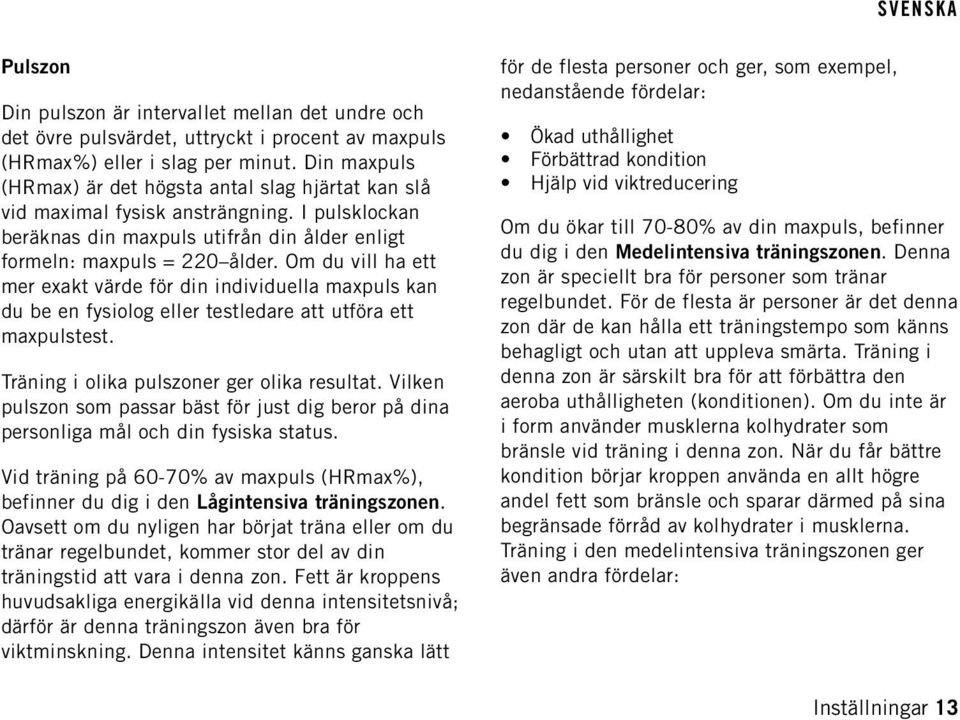 SVENSKA

Pulszon

Din pulszon är intervallet mellan det undre och det övre pulsvärdet, uttryckt i procent av maxpuls (HRmax%) eller i slag per minut. Din maxpuls (HRmax) är det högsta antal slag hjärtat kan slå vid maximal fysisk ansträngning. I pulsklockan beräknas din maxpuls utifrån din ålder enligt formeln: maxpuls = 220–ålder. Om du vill ha ett mer exakt värde för din individuella maxpuls kan du be en fysiolog eller testledare att utföra ett maxpulstest.

Träning i olika pulszoner ger olika resultat. Vilken pulszon som passar bäst för just dig beror på dina personliga mål och din fysiska status.

Vid träning på 60-70% av maxpuls (HRmax%), befinner du dig i den Lågintensiva träningszonen. Oavsett om du nyligen har börjat träna eller om du tränar regelbundet, kommer stor del av din träningstid att vara i denna zon. Fett är kroppens huvudsakliga energikälla vid denna intensitetsnivå; därför är denna träningszon även bra för viktminskning. Denna intensitet känns ganska lätt för de flesta personer och ger, som exempel, nedanstående fördelar:

• Ökad uthållighet
• Förbättrad kondition
• Hjälp vid viktreducering

Om du ökar till 70-80% av din maxpuls, befinner du dig i den Medelintensiva träningszonen. Denna zon är speciellt bra för personer som tränar regelbundet. För de flesta är personer är det denna zon där de kan hålla ett träningstempo som känns behagligt och utan att uppleva smärta. Träning i denna zon är särskilt bra för att förbättra den aeroba uthålligheten (konditionen). Om du inte är i form använder musklerna kolhydrater som bränsle vid träning i denna zon. När du får bättre kondition börjar kroppen använda en allt högre andel fett som bränsle och sparar därmed på sina begränsade förråd av kolhydrater i musklerna. Träning i den medelintensiva träningszonen ger även andra fördelar:

Inställningar 13